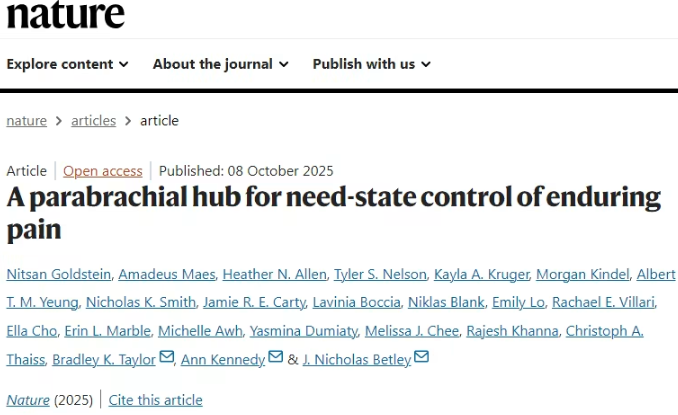 nature

Explore content About the journal Publish with us

nature > articles > article

Article | Open access | Published: 08 October 2025

A parabrachial hub for need-state control of enduring pain

Nitsan Goldstein, Amadeus Maes, Heather N. Allen, Tyler S. Nelson, Kayla A. Kruger, Morgan Kindel, Albert T. M. Yeung, Nicholas K. Smith, Jamie R. E. Carty, Lavinia Boccia, Niklas Blank, Emily Lo, Rachael E. Villari, Ella Cho, Erin L. Marble, Michelle Awh, Yasmina Dumiaty, Melissa J. Chee, Rajesh Khanna, Christoph A. Thaiss, Bradley K. Taylor, Ann Kennedy & J. Nicholas Betley

Nature (2025) | Cite this article